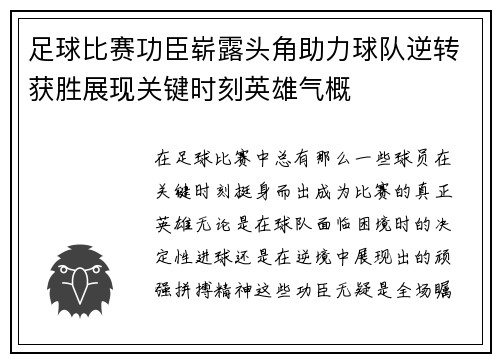 足球比赛功臣崭露头角助力球队逆转获胜展现关键时刻英雄气概

在足球比赛中总有那么一些球员在关键时刻挺身而出成为比赛的真正英雄无论是在球队面临困境时的决定性进球还是在逆境中展现出的顽强拼搏精神这些功臣无疑是全场瞩